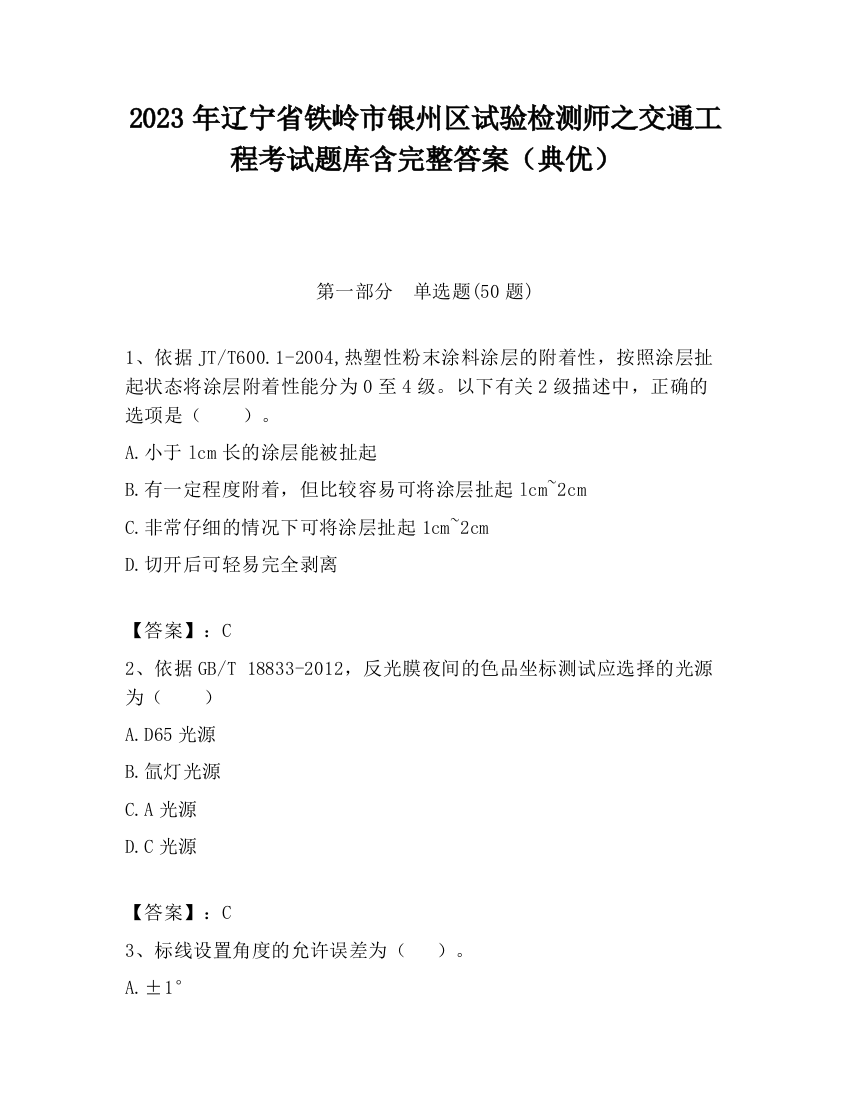 2023 年辽宁省铁岭市银州区试验检测师之交通工程考试题库含完整答案（典优）

第一部分　单选题(50 题)

1、依据 JT/T600.1-2004,热塑性粉末涂料涂层的附着性，按照涂层扯起状态将涂层附着性能分为 0 至 4 级。以下有关 2 级描述中，正确的选项是（　　）。

A.小于 1cm 长的涂层能被扯起

B.有一定程度附着，但比较容易可将涂层扯起 1cm~2cm

C.非常仔细的情况下可将涂层扯起 1cm~2cm

D.切开后可轻易完全剥离

【答案】：C

2、依据 GB/T 18833-2012，反光膜夜间的色品坐标测试应选择的光源为（　　）

A.D65 光源

B.氙灯光源

C.A 光源

D.C 光源

【答案】：C

3、标线设置角度的允许误差为（　　）。

A.±1°